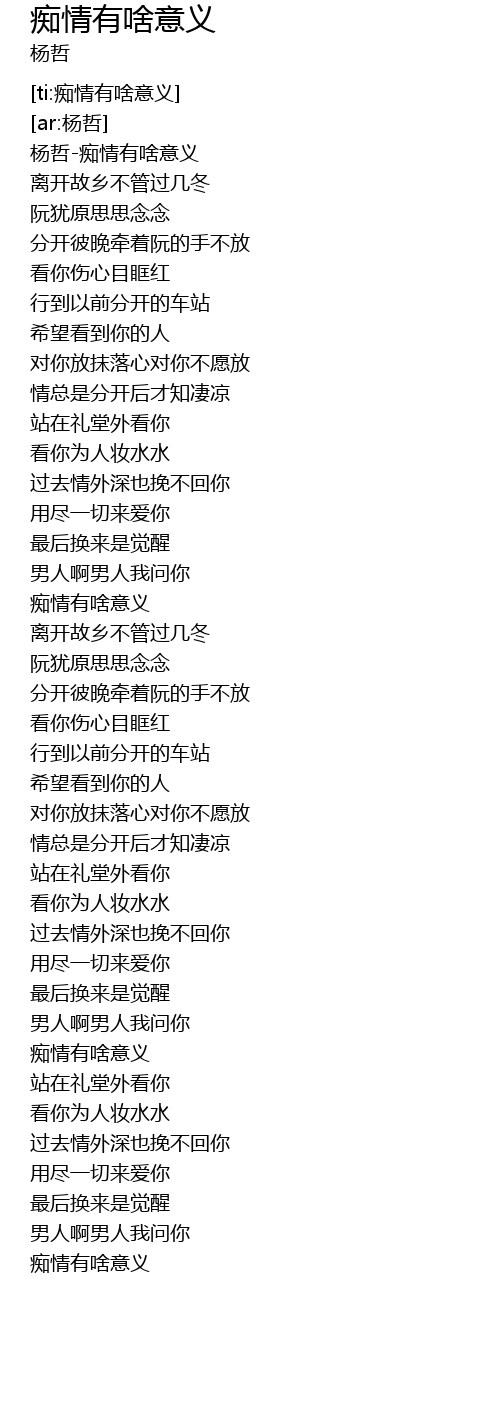 痴情有啥意义
杨哲

[ti:痴情有啥意义]
[ar:杨哲]
杨哲-痴情有啥意义
离开故乡不管过几冬
阮犹原思思念念
分开彼晚牵着阮的手不放
看你伤心目眶红
行到以前分开的车站
希望看到你的人
对你放抹落心对你不愿放
情总是分开后才知凄凉
站在礼堂外看你
看你为人妆水水
过去情外深也挽不回你
用尽一切来爱你
最后换来是觉醒
男人啊男人我问你
痴情有啥意义
离开故乡不管过几冬
阮犹原思思念念
分开彼晚牵着阮的手不放
看你伤心目眶红
行到以前分开的车站
希望看到你的人
对你放抹落心对你不愿放
情总是分开后才知凄凉
站在礼堂外看你
看你为人妆水水
过去情外深也挽不回你
用尽一切来爱你
最后换来是觉醒
男人啊男人我问你
痴情有啥意义
站在礼堂外看你
看你为人妆水水
过去情外深也挽不回你
用尽一切来爱你
最后换来是觉醒
男人啊男人我问你
痴情有啥意义